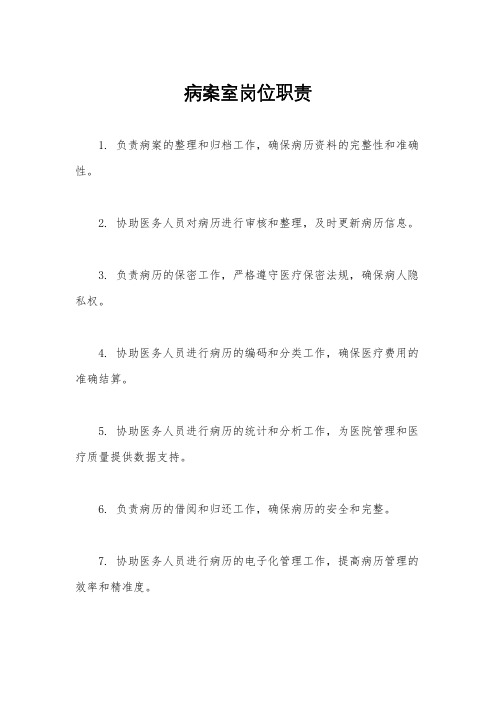 病案室岗位职责

1. 负责病案的整理和归档工作，确保病历资料的完整性和准确性。

2. 协助医务人员对病历进行审核和整理，及时更新病历信息。

3. 负责病历的保密工作，严格遵守医疗保密法规，确保病人隐私权。

4. 协助医务人员进行病历的编码和分类工作，确保医疗费用的准确结算。

5. 协助医务人员进行病历的统计和分析工作，为医院管理和医疗质量提供数据支持。

6. 负责病历的借阅和归还工作，确保病历的安全和完整。

7. 协助医务人员进行病历的电子化管理工作，提高病历管理的效率和精准度。